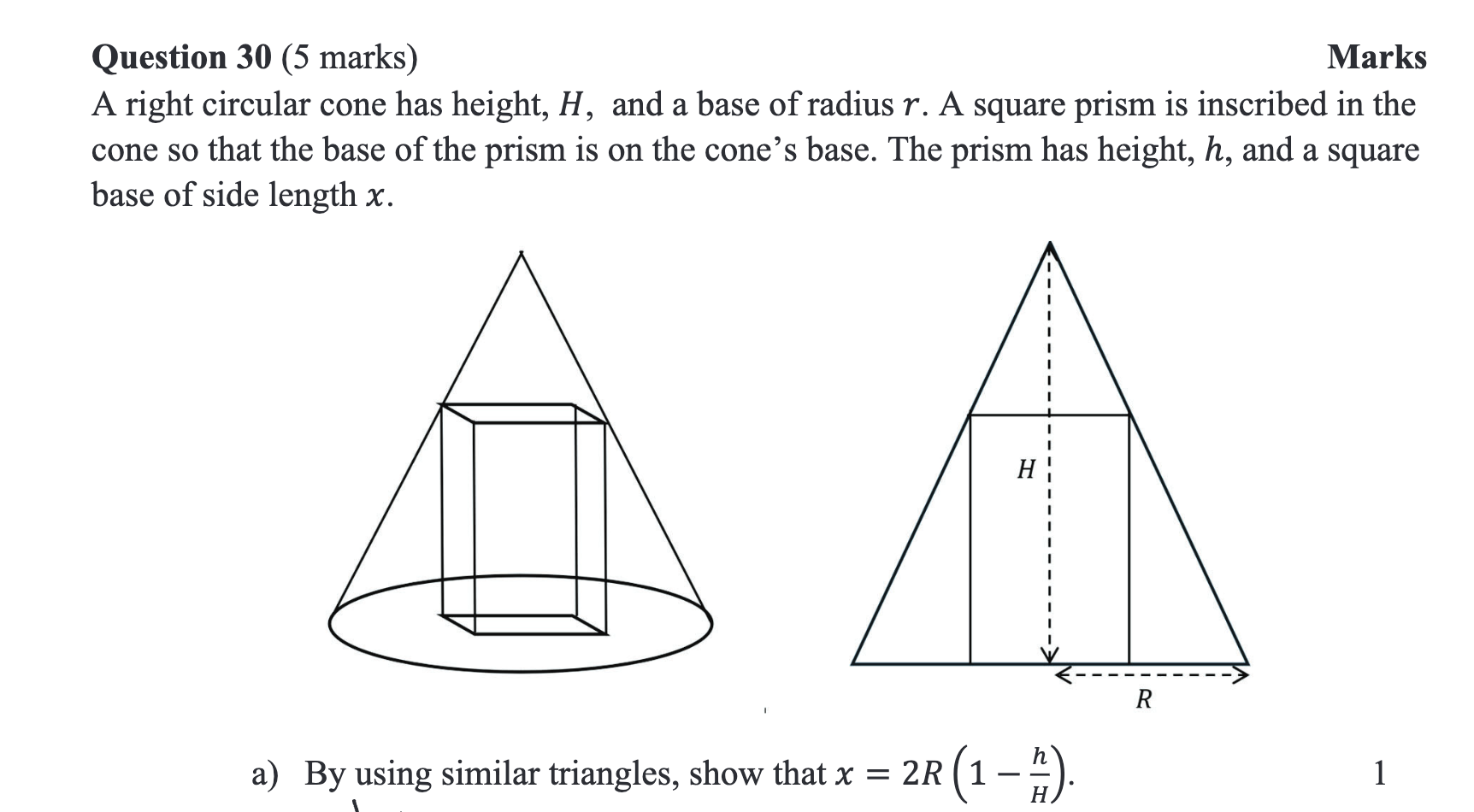 **Question 30** (5 marks) **Marks**

A right circular cone has height, $H$, and a base of radius $r$. A square prism is inscribed in the cone so that the base of the prism is on the cone's base. The prism has height, $h$, and a square base of side length $x$.

$H$

$R$

a) By using similar triangles, show that $x = 2R\left(1 - \frac{h}{H}\right)$. 1